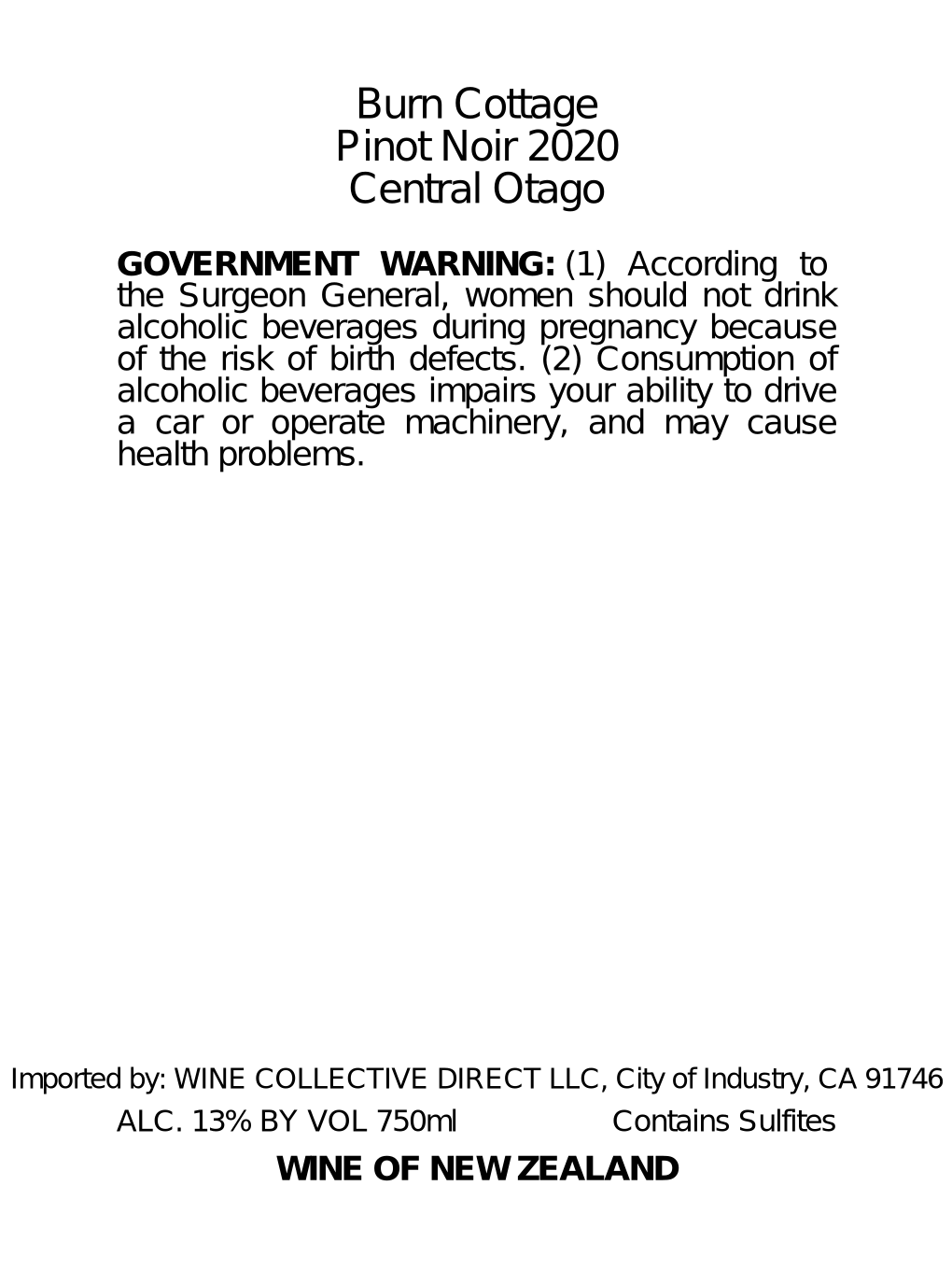 Burn Cottage
Pinot Noir 2020
Central Otago

GOVERNMENT WARNING: (1) According to the Surgeon General, women should not drink alcoholic beverages during pregnancy because of the risk of birth defects. (2) Consumption of alcoholic beverages impairs your ability to drive a car or operate machinery, and may cause health problems.

Imported by: WINE COLLECTIVE DIRECT LLC, City of Industry, CA 91746

ALC. 13% BY VOL 750ml Contains Sulfites

WINE OF NEW ZEALAND